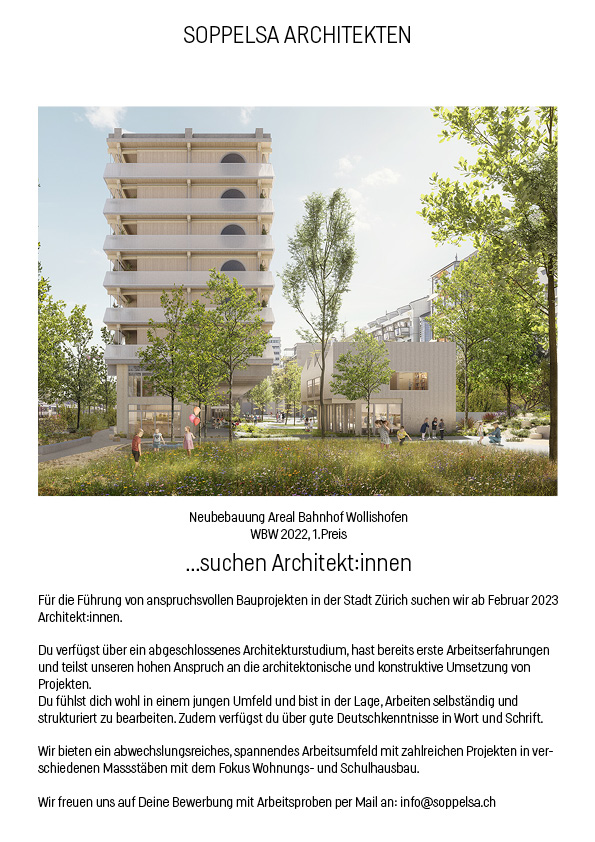 SOPPELSA ARCHITEKTEN

Neubebauung Areal Bahnhof Wollishofen
WBW 2022, 1.Preis

...suchen Architekt:innen

Für die Führung von anspruchsvollen Bauprojekten in der Stadt Zürich suchen wir ab Februar 2023 Architekt:innen.

Du verfügst über ein abgeschlossenes Architekturstudium, hast bereits erste Arbeitserfahrungen und teilst unseren hohen Anspruch an die architektonische und konstruktive Umsetzung von Projekten.
Du fühlst dich wohl in einem jungen Umfeld und bist in der Lage, Arbeiten selbständig und strukturiert zu bearbeiten. Zudem verfügst du über gute Deutschkenntnisse in Wort und Schrift.

Wir bieten ein abwechslungsreiches, spannendes Arbeitsumfeld mit zahlreichen Projekten in verschiedenen Massstäben mit dem Fokus Wohnungs- und Schulhausbau.

Wir freuen uns auf Deine Bewerbung mit Arbeitsproben per Mail an: info@soppelsa.ch